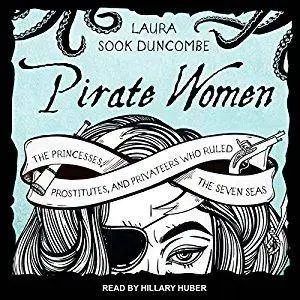 LAURA
SOOK DUNCOMBE

Pirate Women

THE PRINCESSES, PROSTITUTES, AND PRIVATEERS WHO RULED THE SEVEN SEAS

READ BY HILLARY HUBER